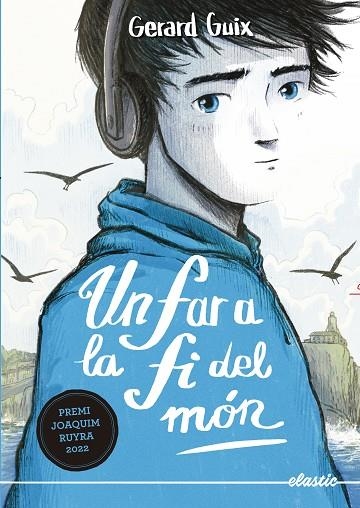 Gerard Guix

Un far a la fi del món

PREMI JOAQUIM RUYRA 2022

elastic